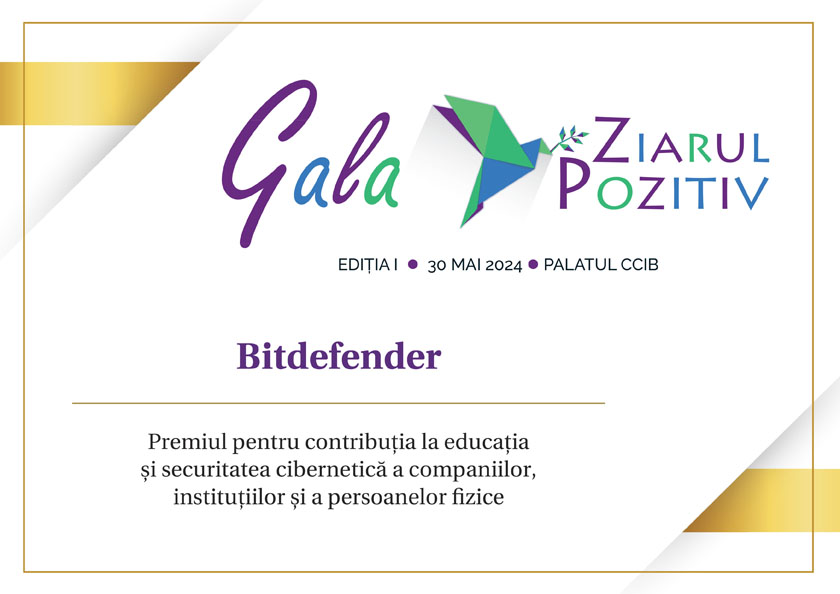 Gala

ZIARUL
POZITIV

EDIȚIA I • 30 MAI 2024 • PALATUL CCIB

Bitdefender

Premiul pentru contribuția la educația și securitatea cibernetică a companiilor, instituțiilor și a persoanelor fizice